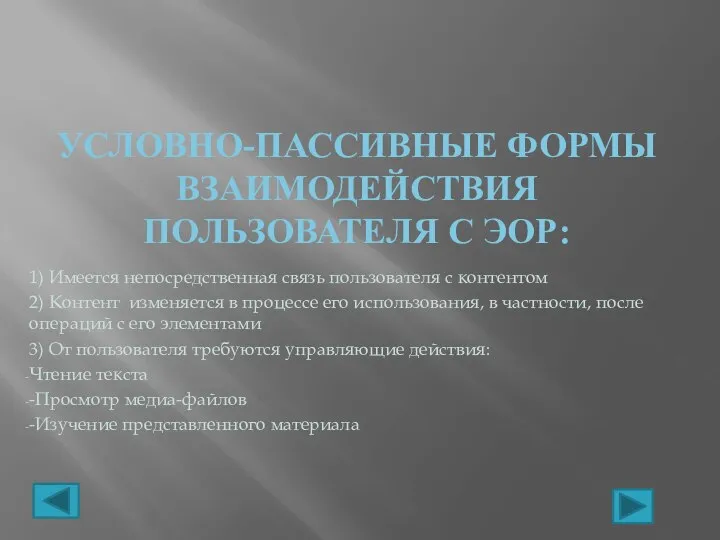 УСЛОВНО-ПАССИВНЫЕ ФОРМЫ ВЗАИМОДЕЙСТВИЯ ПОЛЬЗОВАТЕЛЯ С ЭОР:

1) Имеется непосредственная связь пользователя с контентом

2) Контент изменяется в процессе его использования, в частности, после операций с его элементами

3) От пользователя требуются управляющие действия:

-Чтение текста

-Просмотр медиа-файлов

-Изучение представленного материала